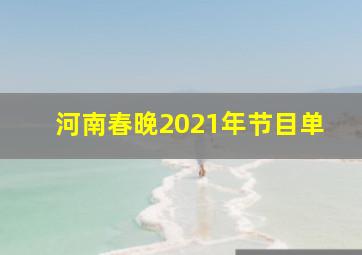 河南春晚2021年节目单